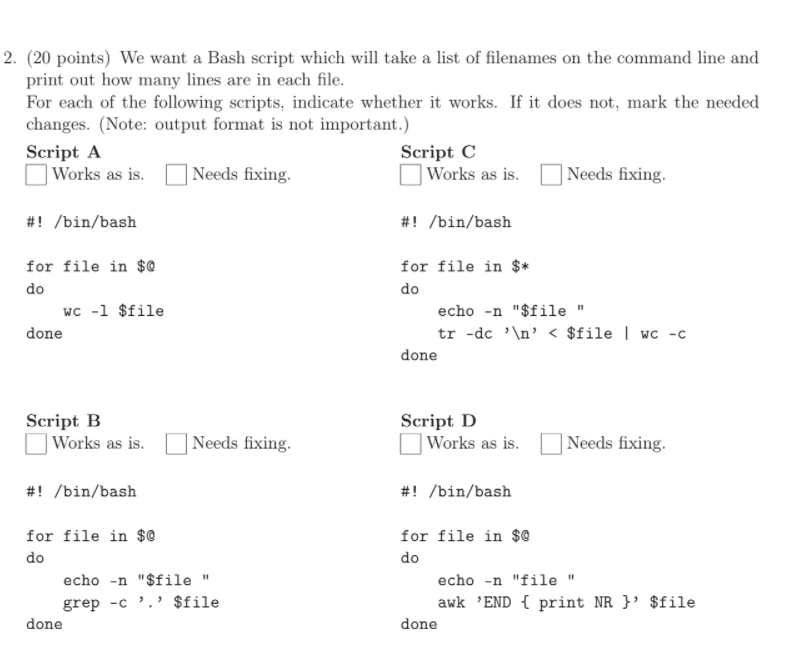 2. (20 points) We want a Bash script which will take a list of filenames on the command line and print out how many lines are in each file.
For each of the following scripts, indicate whether it works. If it does not, mark the needed changes. (Note: output format is not important.)

Script A
☐ Works as is. ☐ Needs fixing.

#! /bin/bash

for file in $@
do
    wc -l $file
done

Script B
☐ Works as is. ☐ Needs fixing.

#! /bin/bash

for file in $@
do
    echo -n "$file "
    grep -c '.' $file
done

Script C
☐ Works as is. ☐ Needs fixing.

#! /bin/bash

for file in $*
do
    echo -n "$file "
    tr -dc '\n' < $file | wc -c
done

Script D
☐ Works as is. ☐ Needs fixing.

#! /bin/bash

for file in $@
do
    echo -n "file "
    awk 'END { print NR }' $file
done